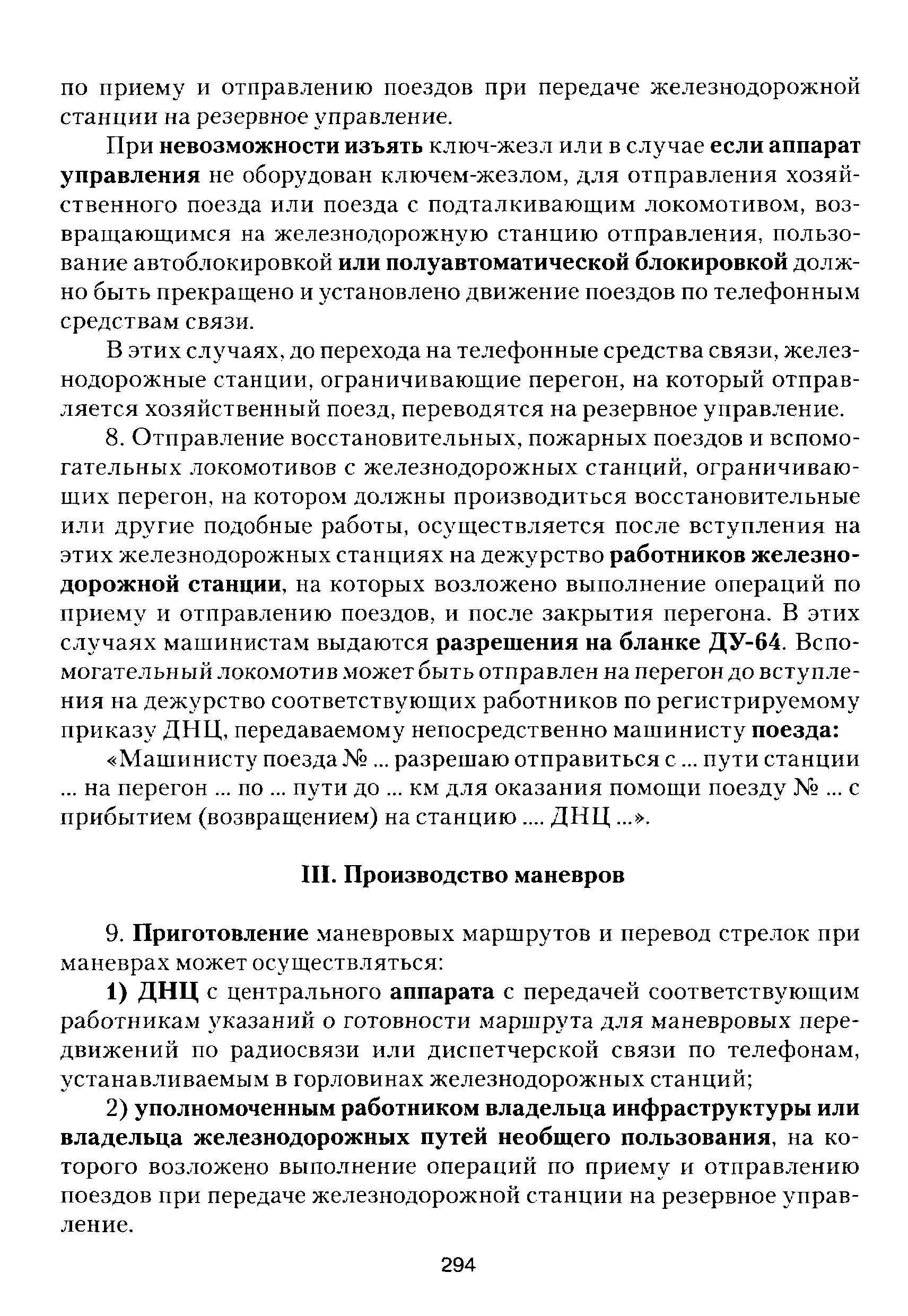 по приему и отправлению поездов при передаче железнодорожной станции на резервное управление.

При невозможности изъять ключ-жезл или в случае если аппарат управления не оборудован ключем-жезлом, для отправления хозяйственного поезда или поезда с подталкивающим локомотивом, возвращающимся на железнодорожную станцию отправления, пользование автоблокировкой или полуавтоматической блокировкой должно быть прекращено и установлено движение поездов по телефонным средствам связи.

В этих случаях, до перехода на телефонные средства связи, железнодорожные станции, ограничивающие перегон, на который отправляется хозяйственный поезд, переводятся на резервное управление.

8. Отправление восстановительных, пожарных поездов и вспомогательных локомотивов с железнодорожных станций, ограничивающих перегон, на котором должны производиться восстановительные или другие подобные работы, осуществляется после вступления на этих железнодорожных станциях на дежурство работников железнодорожной станции, на которых возложено выполнение операций по приему и отправлению поездов, и после закрытия перегона. В этих случаях машинистам выдаются разрешения на бланке ДУ-64. Вспомогательный локомотив может быть отправлен на перегон до вступления на дежурство соответствующих работников по регистрируемому приказу ДНЦ, передаваемому непосредственно машинисту поезда:

«Машинисту поезда № ... разрешаю отправиться с ... пути станции ... на перегон ... по ... пути до ... км для оказания помощи поезду № ... с прибытием (возвращением) на станцию .... ДНЦ ...».

III. Производство маневров

9. Приготовление маневровых маршрутов и перевод стрелок при маневрах может осуществляться:

1) ДНЦ с центрального аппарата с передачей соответствующим работникам указаний о готовности маршрута для маневровых передвижений по радиосвязи или диспетчерской связи по телефонам, устанавливаемым в горловинах железнодорожных станций;

2) уполномоченным работником владельца инфраструктуры или владельца железнодорожных путей необщего пользования, на которого возложено выполнение операций по приему и отправлению поездов при передаче железнодорожной станции на резервное управление.

294